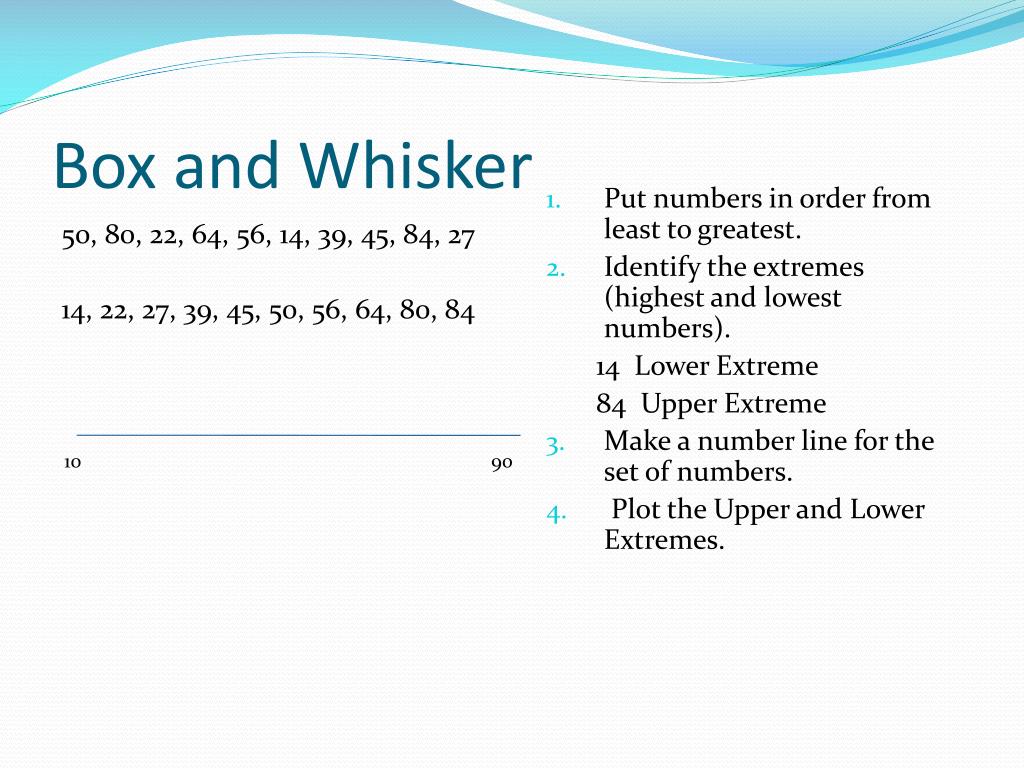 Box and Whisker

50, 80, 22, 64, 56, 14, 39, 45, 84, 27

14, 22, 27, 39, 45, 50, 56, 64, 80, 84

10

90

1. Put numbers in order from least to greatest.
2. Identify the extremes (highest and lowest numbers).

14 Lower Extreme

84 Upper Extreme

3. Make a number line for the set of numbers.
4. Plot the Upper and Lower Extremes.